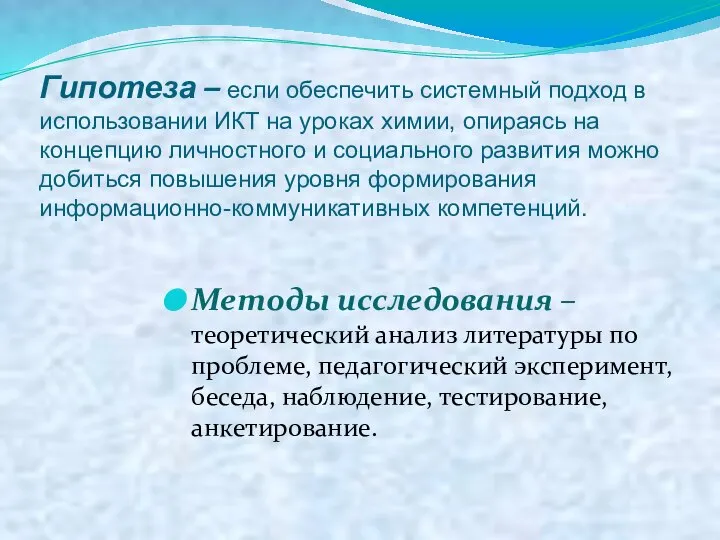 Гипотеза – если обеспечить системный подход в использовании ИКТ на уроках химии, опираясь на концепцию личностного и социального развития можно добиться повышения уровня формирования информационно-коммуникативных компетенций.

Методы исследования – теоретический анализ литературы по проблеме, педагогический эксперимент, беседа, наблюдение, тестирование, анкетирование.